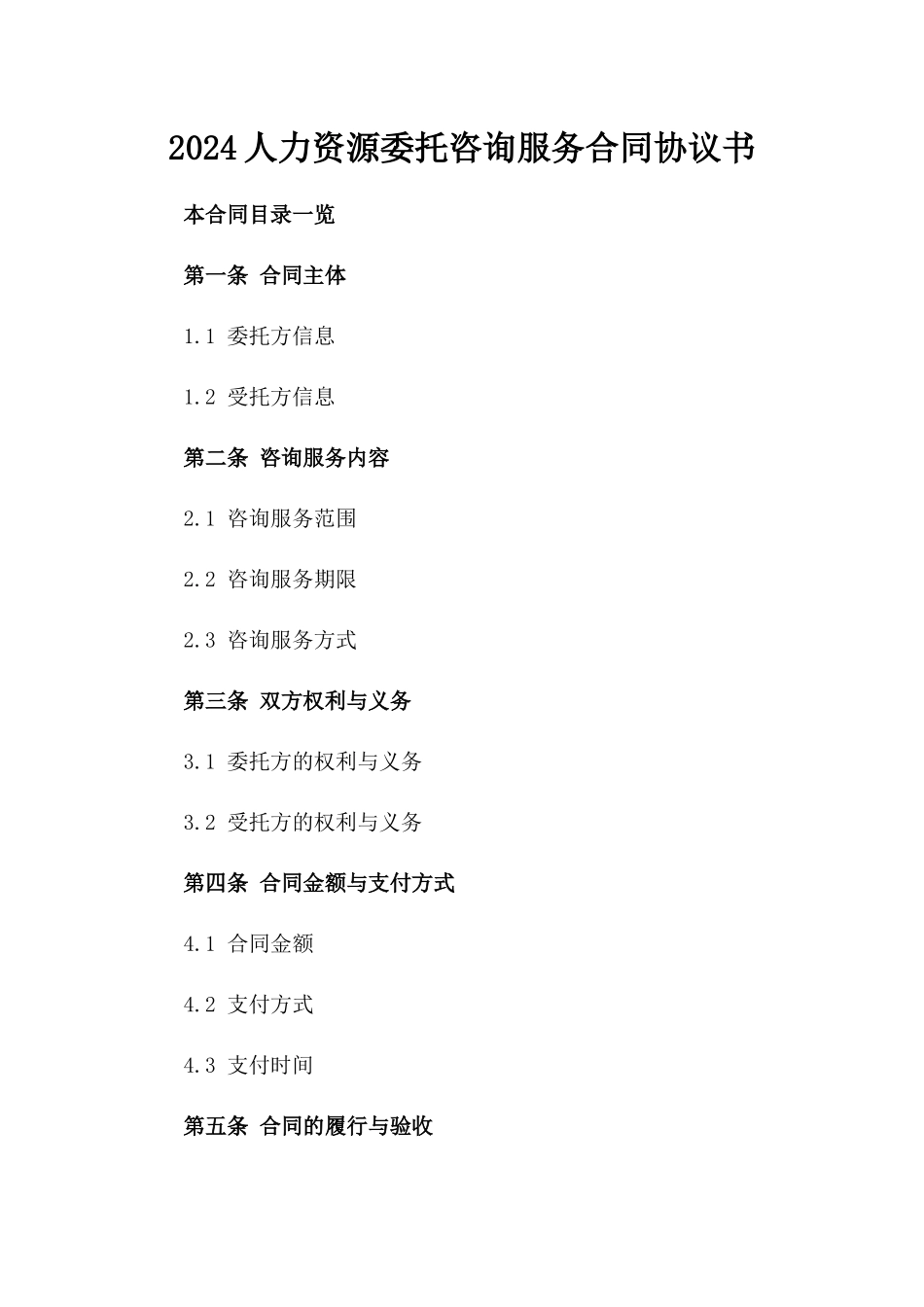 2024人力资源委托咨询服务合同协议书

本合同目录一览

第一条 合同主体

1.1 委托方信息

1.2 受托方信息

第二条 咨询服务内容

2.1 咨询服务范围

2.2 咨询服务期限

2.3 咨询服务方式

第三条 双方权利与义务

3.1 委托方的权利与义务

3.2 受托方的权利与义务

第四条 合同金额与支付方式

4.1 合同金额

4.2 支付方式

4.3 支付时间

第五条 合同的履行与验收